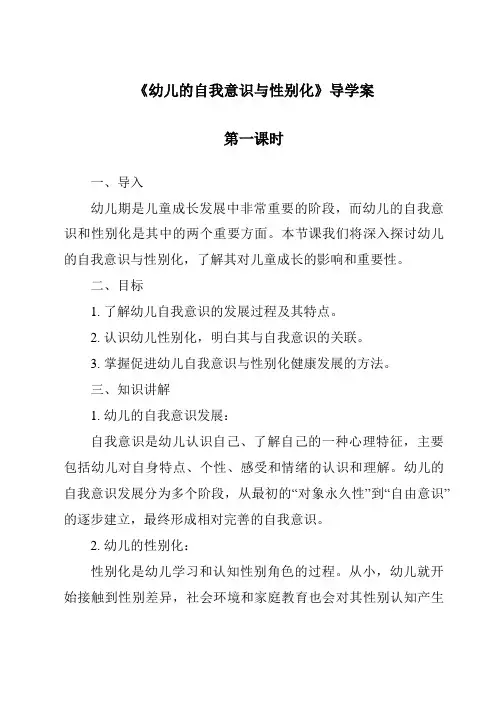 《幼儿的自我意识与性别化》导学案

第一课时

一、导入

幼儿期是儿童成长发展中非常重要的阶段，而幼儿的自我意识和性别化是其中的两个重要方面。本节课我们将深入探讨幼儿的自我意识与性别化，了解其对儿童成长的影响和重要性。

二、目标

1. 了解幼儿自我意识的发展过程及其特点。

2. 认识幼儿性别化，明白其与自我意识的关联。

3. 掌握促进幼儿自我意识与性别化健康发展的方法。

三、知识讲解

1. 幼儿的自我意识发展：

自我意识是幼儿认识自己、了解自己的一种心理特征，主要包括幼儿对自身特点、个性、感受和情绪的认识和理解。幼儿的自我意识发展分为多个阶段，从最初的“对象永久性”到“自由意识”的逐步建立，最终形成相对完善的自我意识。

2. 幼儿的性别化：

性别化是幼儿学习和认知性别角色的过程。从小，幼儿就开始接触到性别差异，社会环境和家庭教育也会对其性别认知产生